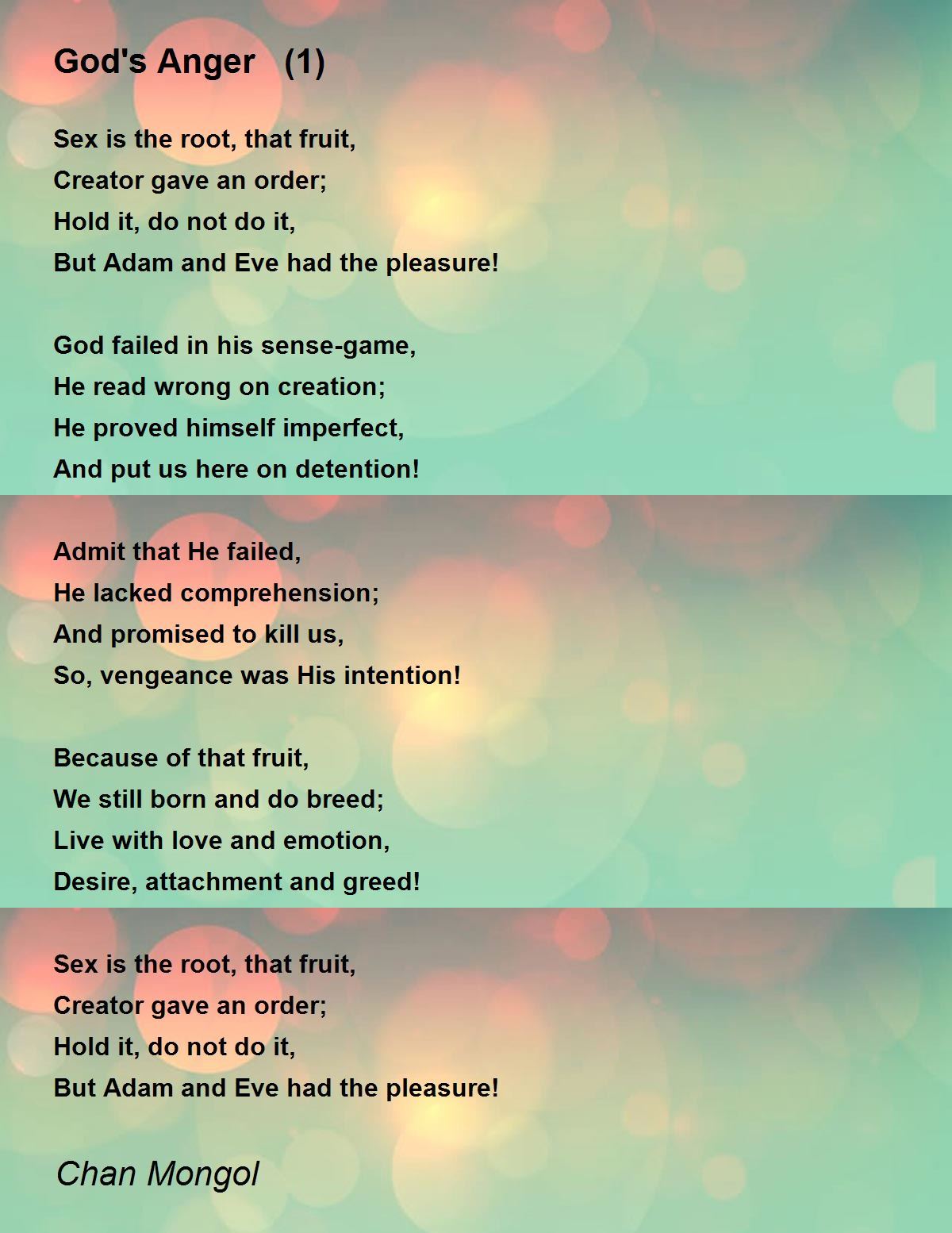 God's Anger (1)

Sex is the root, that fruit,
Creator gave an order;
Hold it, do not do it,
But Adam and Eve had the pleasure!

God failed in his sense-game,
He read wrong on creation;
He proved himself imperfect,
And put us here on detention!

Admit that He failed,
He lacked comprehension;
And promised to kill us,
So, vengeance was His intention!

Because of that fruit,
We still born and do breed;
Live with love and emotion,
Desire, attachment and greed!

Sex is the root, that fruit,
Creator gave an order;
Hold it, do not do it,
But Adam and Eve had the pleasure!

Chan Mongol